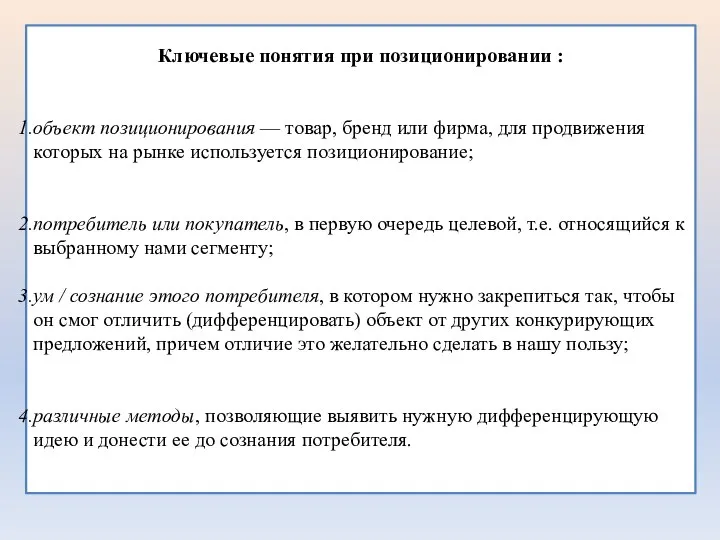 Ключевые понятия при позиционировании :

1.объект позиционирования — товар, бренд или фирма, для продвижения которых на рынке используется позиционирование;

2.потребитель или покупатель, в первую очередь целевой, т.е. относящийся к выбранному нами сегменту;

3.ум / сознание этого потребителя, в котором нужно закрепиться так, чтобы он смог отличить (дифференцировать) объект от других конкурирующих предложений, причем отличие это желательно сделать в нашу пользу;

4.различные методы, позволяющие выявить нужную дифференцирующую идею и донести ее до сознания потребителя.